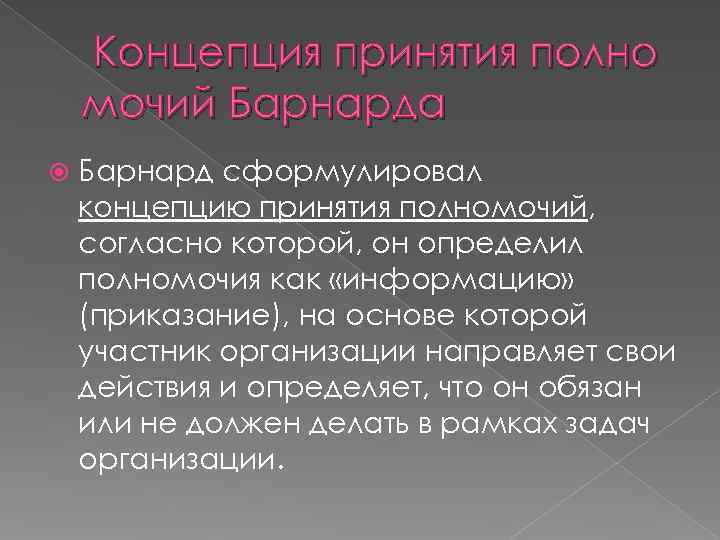 Концепция принятия полно мочий Барнарда

Барнард сформулировал концепцию принятия полномочий, согласно которой, он определил полномочия как «информацию» (приказание), на основе которой участник организации направляет свои действия и определяет, что он обязан или не должен делать в рамках задач организации.